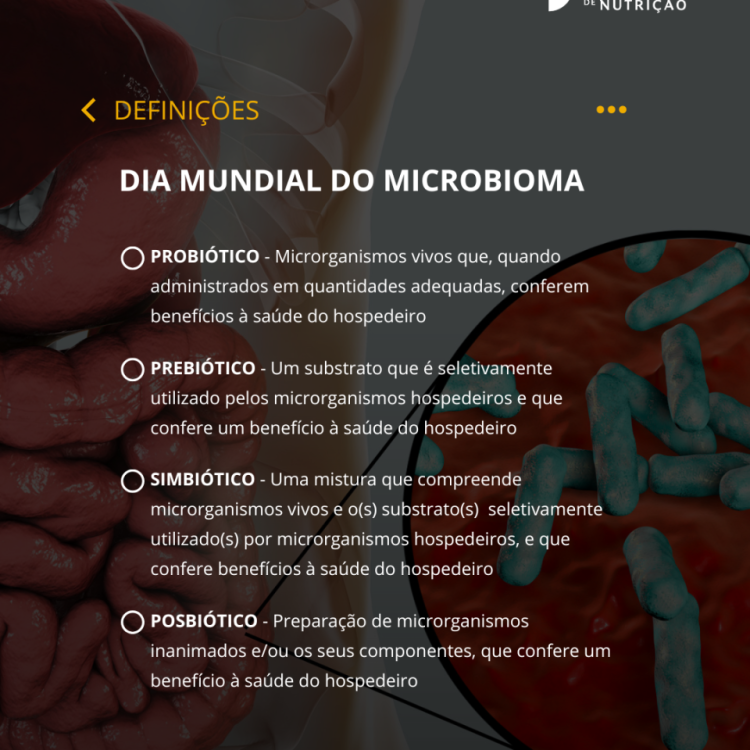 DE NUTRIÇÃO

DEFINIÇÕES

DIA MUNDIAL DO MICROBIOMA

PROBIÓTICO - Microrganismos vivos que, quando administrados em quantidades adequadas, conferem benefícios à saúde do hospedeiro

PREBIÓTICO - Um substrato que é seletivamente utilizado pelos microrganismos hospedeiros e que confere um benefício à saúde do hospedeiro

SIMBIÓTICO - Uma mistura que compreende microrganismos vivos e o(s) substrato(s) seletivamente utilizado(s) por microrganismos hospedeiros, e que confere benefícios à saúde do hospedeiro

POSBIÓTICO - Preparação de microrganismos inanimados e/ou os seus componentes, que confere um benefício à saúde do hospedeiro